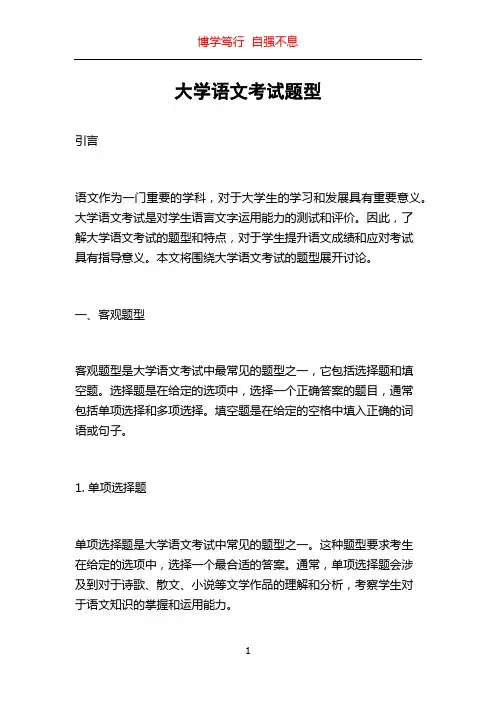 博学笃行 自强不息

大学语文考试题型

引言

语文作为一门重要的学科，对于大学生的学习和发展具有重要意义。大学语文考试是对学生语言文字运用能力的测试和评价。因此，了解大学语文考试的题型和特点，对于学生提升语文成绩和应对考试具有指导意义。本文将围绕大学语文考试的题型展开讨论。

一、客观题型

客观题型是大学语文考试中最常见的题型之一，它包括选择题和填空题。选择题是在给定的选项中，选择一个正确答案的题目，通常包括单项选择和多项选择。填空题是在给定的空格中填入正确的词语或句子。

1. 单项选择题

单项选择题是大学语文考试中常见的题型之一。这种题型要求考生在给定的选项中，选择一个最合适的答案。通常，单项选择题会涉及到对于诗歌、散文、小说等文学作品的理解和分析，考察学生对于语文知识的掌握和运用能力。

1